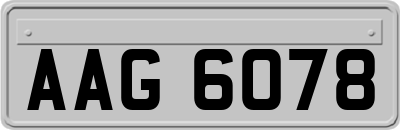 AAG 6078